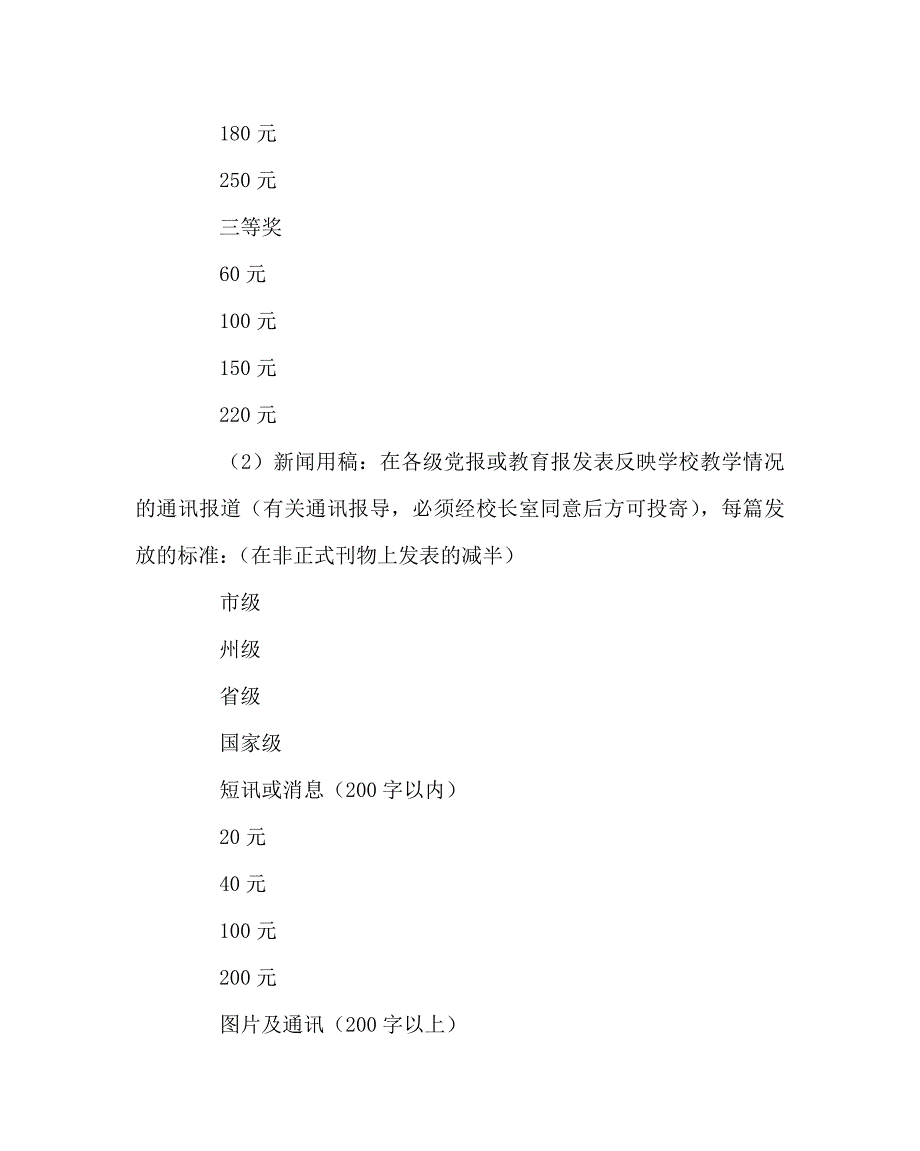 180 元

250 元

三等奖

60 元

100 元

150 元

220 元

（2）新闻用稿：在各级党报或教育报发表反映学校教学情况的通讯报道（有关通讯报导，必须经校长室同意后方可投寄），每篇发放的标准：（在非正式刊物上发表的减半）

市级

州级

省级

国家级

短讯或消息（200 字以内）

20 元

40 元

100 元

200 元

图片及通讯（200 字以上）